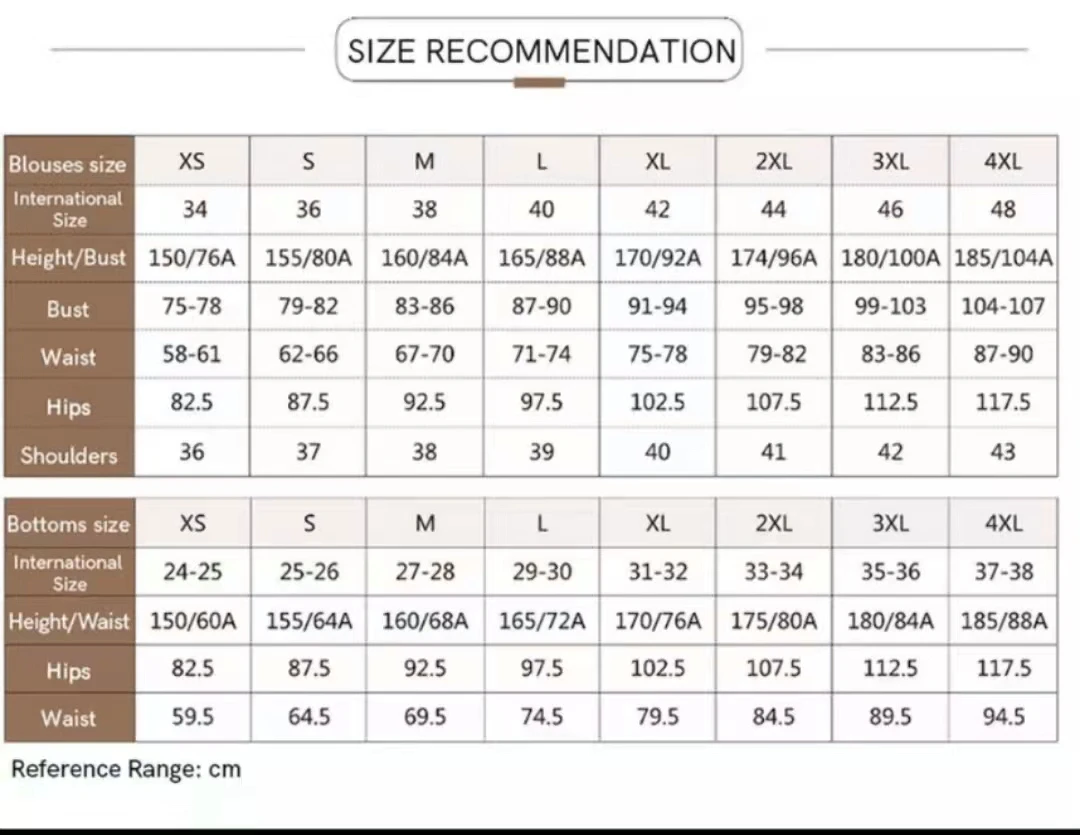 SIZE RECOMMENDATION

| Blouses size | XS | S | M | L | XL | 2XL | 3XL | 4XL |
|---|---|---|---|---|---|---|---|---|
| International Size | 34 | 36 | 38 | 40 | 42 | 44 | 46 | 48 |
| Height/Bust | 150/76A | 155/80A | 160/84A | 165/88A | 170/92A | 174/96A | 180/100A | 185/104A |
| Bust | 75-78 | 79-82 | 83-86 | 87-90 | 91-94 | 95-98 | 99-103 | 104-107 |
| Waist | 58-61 | 62-66 | 67-70 | 71-74 | 75-78 | 79-82 | 83-86 | 87-90 |
| Hips | 82.5 | 87.5 | 92.5 | 97.5 | 102.5 | 107.5 | 112.5 | 117.5 |
| Shoulders | 36 | 37 | 38 | 39 | 40 | 41 | 42 | 43 |

| Bottoms size | XS | S | M | L | XL | 2XL | 3XL | 4XL |
|---|---|---|---|---|---|---|---|---|
| International Size | 24-25 | 25-26 | 27-28 | 29-30 | 31-32 | 33-34 | 35-36 | 37-38 |
| Height/Waist | 150/60A | 155/64A | 160/68A | 165/72A | 170/76A | 175/80A | 180/84A | 185/88A |
| Hips | 82.5 | 87.5 | 92.5 | 97.5 | 102.5 | 107.5 | 112.5 | 117.5 |
| Waist | 59.5 | 64.5 | 69.5 | 74.5 | 79.5 | 84.5 | 89.5 | 94.5 |

Reference Range: cm